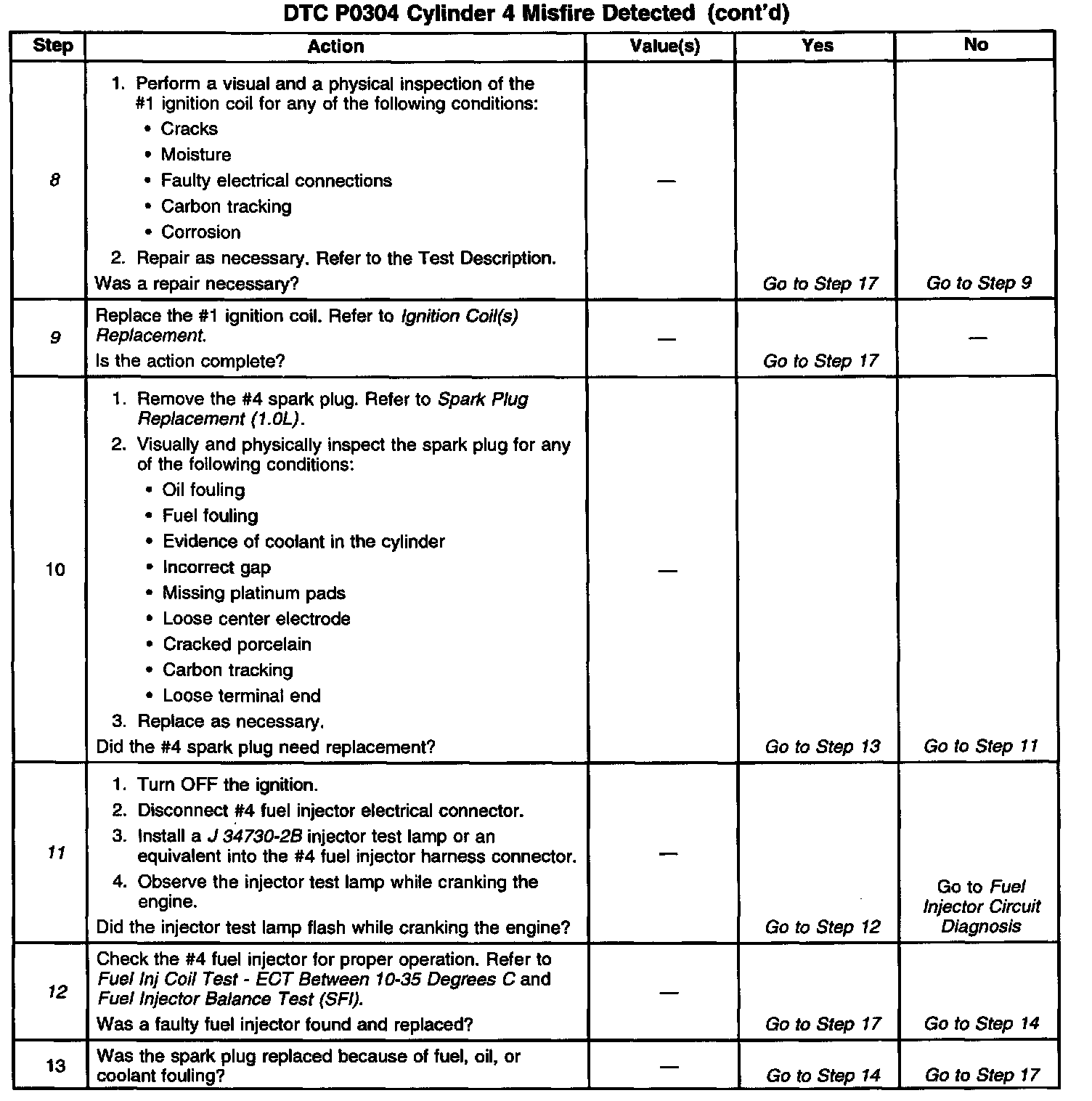 DTC P0304 Cylinder 4 Misfire Detected (cont'd)

| Step | Action | Value(s) | Yes | No |
|---|---|---|---|---|
| 8 | 1. Perform a visual and a physical inspection of the #1 ignition coil for any of the following conditions: • Cracks • Moisture • Faulty electrical connections • Carbon tracking • Corrosion 2. Repair as necessary. Refer to the Test Description. Was a repair necessary? | — | Go to Step 17 | Go to Step 9 |
| 9 | Replace the #1 ignition coil. Refer to Ignition Coil(s) Replacement. Is the action complete? | — | Go to Step 17 | — |
| 10 | 1. Remove the #4 spark plug. Refer to Spark Plug Replacement (1.0L). 2. Visually and physically inspect the spark plug for any of the following conditions: • Oil fouling • Fuel fouling • Evidence of coolant in the cylinder • Incorrect gap • Missing platinum pads • Loose center electrode • Cracked porcelain • Carbon tracking • Loose terminal end 3. Replace as necessary. Did the #4 spark plug need replacement? | — | Go to Step 13 | Go to Step 11 |
| 11 | 1. Turn OFF the ignition. 2. Disconnect #4 fuel injector electrical connector. 3. Install a J 34730-2B injector test lamp or an equivalent into the #4 fuel injector harness connector. 4. Observe the injector test lamp while cranking the engine. Did the injector test lamp flash while cranking the engine? | — | Go to Step 12 | Go to Fuel Injector Circuit Diagnosis |
| 12 | Check the #4 fuel injector for proper operation. Refer to Fuel Inj Coil Test - ECT Between 10-35 Degrees C and Fuel Injector Balance Test (SFI). Was a faulty fuel injector found and replaced? | — | Go to Step 17 | Go to Step 14 |
| 13 | Was the spark plug replaced because of fuel, oil, or coolant fouling? | — | Go to Step 14 | Go to Step 17 |